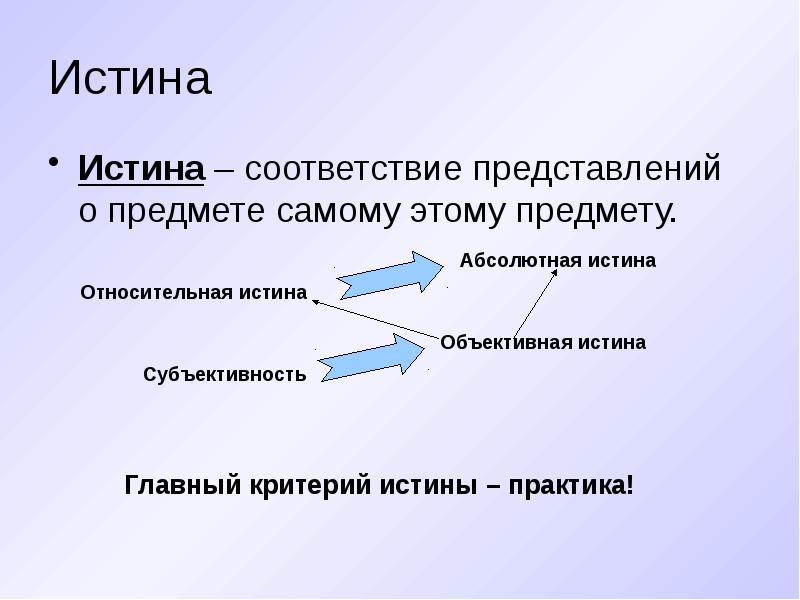 Истина

• Истина – соответствие представлений о предмете самому этому предмету.

Абсолютная истина

Относительная истина

Объективная истина

Субъективность

Главный критерий истины – практика!